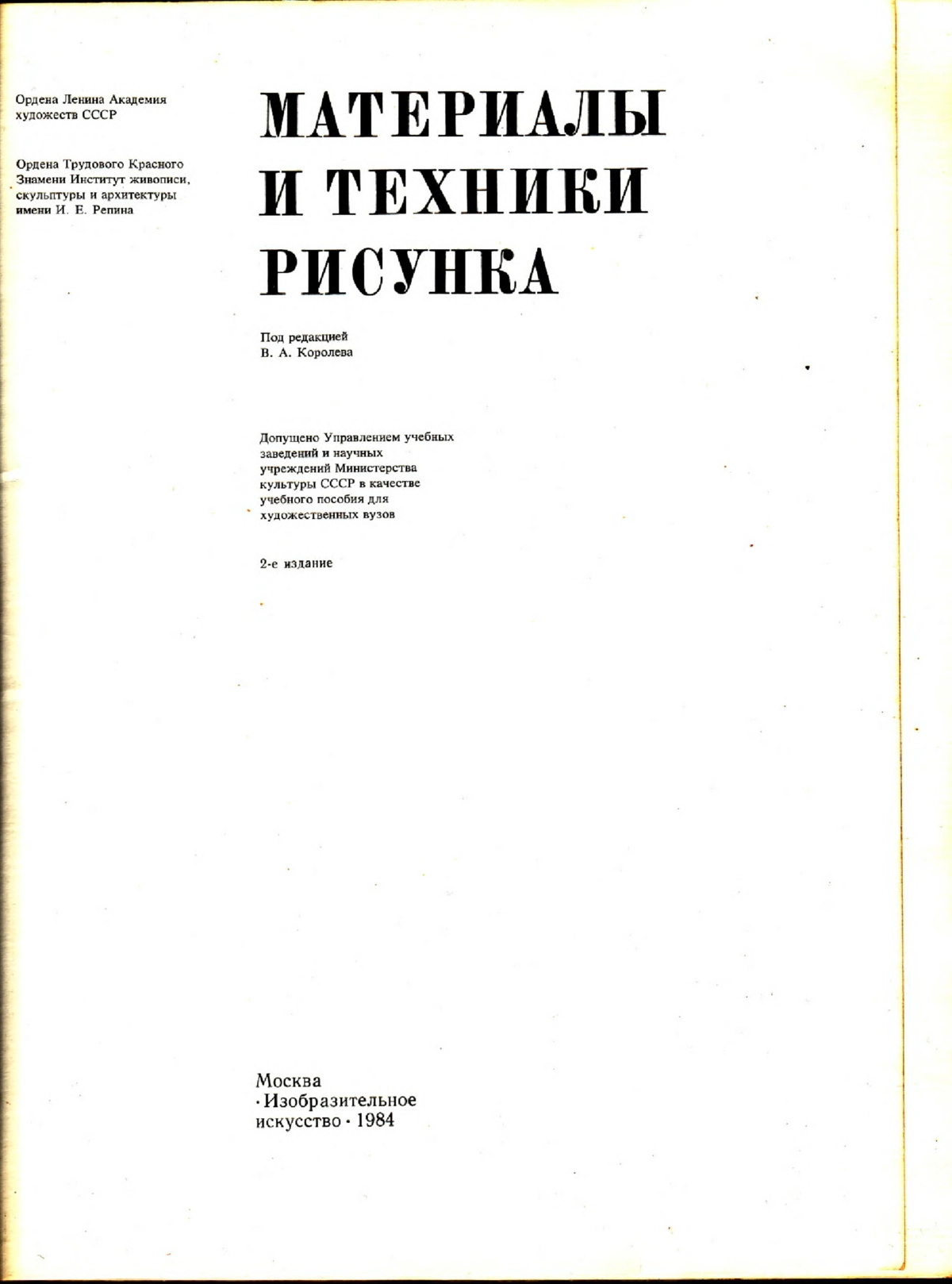 Ордена Ленина Академия художеств СССР

Ордена Трудового Красного Знамени Институт живописи, скульптуры и архитектуры имени И. Е. Репина

МАТЕРИАЛЫ И ТЕХНИКИ РИСУНКА

Под редакцией
В. А. Королева

Допущено Управлением учебных заведений и научных учреждений Министерства культуры СССР в качестве учебного пособия для художественных вузов

2-е издание

Москва
· Изобразительное искусство · 1984